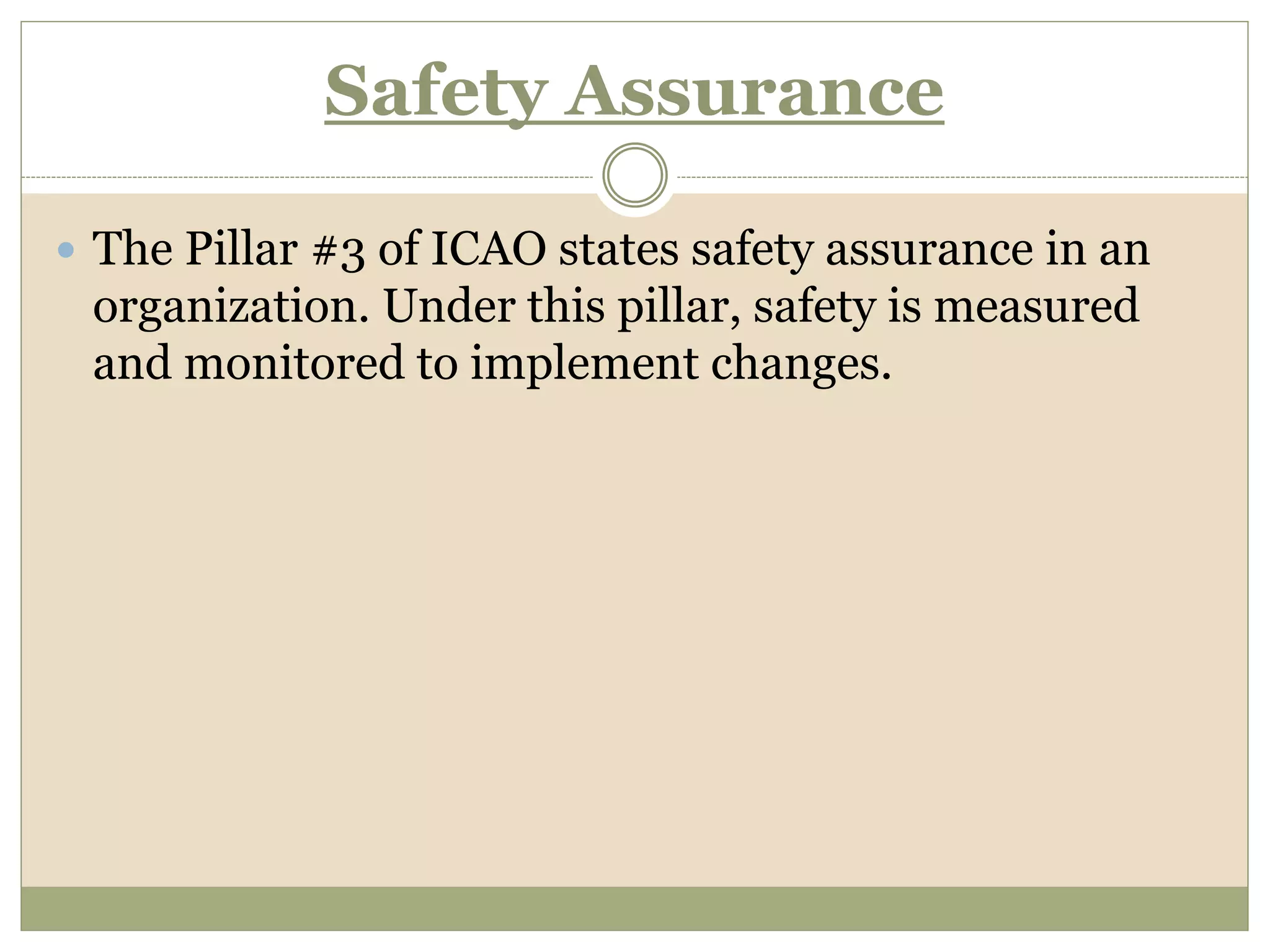 Safety Assurance

The Pillar #3 of ICAO states safety assurance in an organization. Under this pillar, safety is measured and monitored to implement changes.